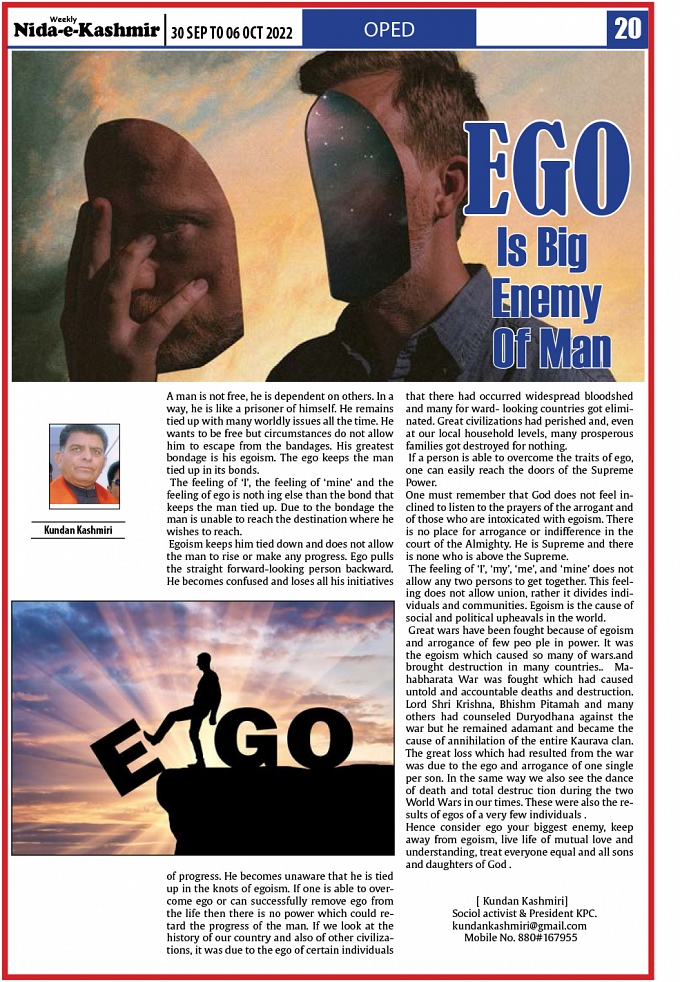 Weekly
Nida-e-Kashmir 30 SEP TO 06 OCT 2022 OPED 20

EGO
Is Big
Enemy
Of Man

Kundan Kashmiri

A man is not free, he is dependent on others. In a way, he is like a prisoner of himself. He remains tied up with many worldly issues all the time. He wants to be free but circumstances do not allow him to escape from the bandages. His greatest bondage is his egoism. The ego keeps the man tied up in its bonds.

The feeling of 'I', the feeling of 'mine' and the feeling of ego is noth ing else than the bond that keeps the man tied up. Due to the bondage the man is unable to reach the destination where he wishes to reach.

Egoism keeps him tied down and does not allow the man to rise or make any progress. Ego pulls the straight forward-looking person backward. He becomes confused and loses all his initiatives

EGO

of progress. He becomes unaware that he is tied up in the knots of egoism. If one is able to overcome ego or can successfully remove ego from the life then there is no power which could retard the progress of the man. If we look at the history of our country and also of other civilizations, it was due to the ego of certain individuals that there had occurred widespread bloodshed and many for ward- looking countries got eliminated. Great civilizations had perished and, even at our local household levels, many prosperous families got destroyed for nothing.

If a person is able to overcome the traits of ego, one can easily reach the doors of the Supreme Power.

One must remember that God does not feel inclined to listen to the prayers of the arrogant and of those who are intoxicated with egoism. There is no place for arrogance or indifference in the court of the Almighty. He is Supreme and there is none who is above the Supreme.

The feeling of 'I', 'my', 'me', and 'mine' does not allow any two persons to get together. This feeling does not allow union, rather it divides individuals and communities. Egoism is the cause of social and political upheavals in the world.

Great wars have been fought because of egoism and arrogance of few peo ple in power. It was the egoism which caused so many of wars.and brought destruction in many countries.. Mahabharata War was fought which had caused untold and accountable deaths and destruction. Lord Shri Krishna, Bhishm Pitamah and many others had counseled Duryodhana against the war but he remained adamant and became the cause of annihilation of the entire Kaurava clan. The great loss which had resulted from the war was due to the ego and arrogance of one single per son. In the same way we also see the dance of death and total destruc tion during the two World Wars in our times. These were also the results of egos of a very few individuals .

Hence consider ego your biggest enemy, keep away from egoism, live life of mutual love and understanding, treat everyone equal and all sons and daughters of God .

[ Kundan Kashmiri]
Sociol activist & President KPC.
kundankashmiri@gmail.com
Mobile No. 880#167955